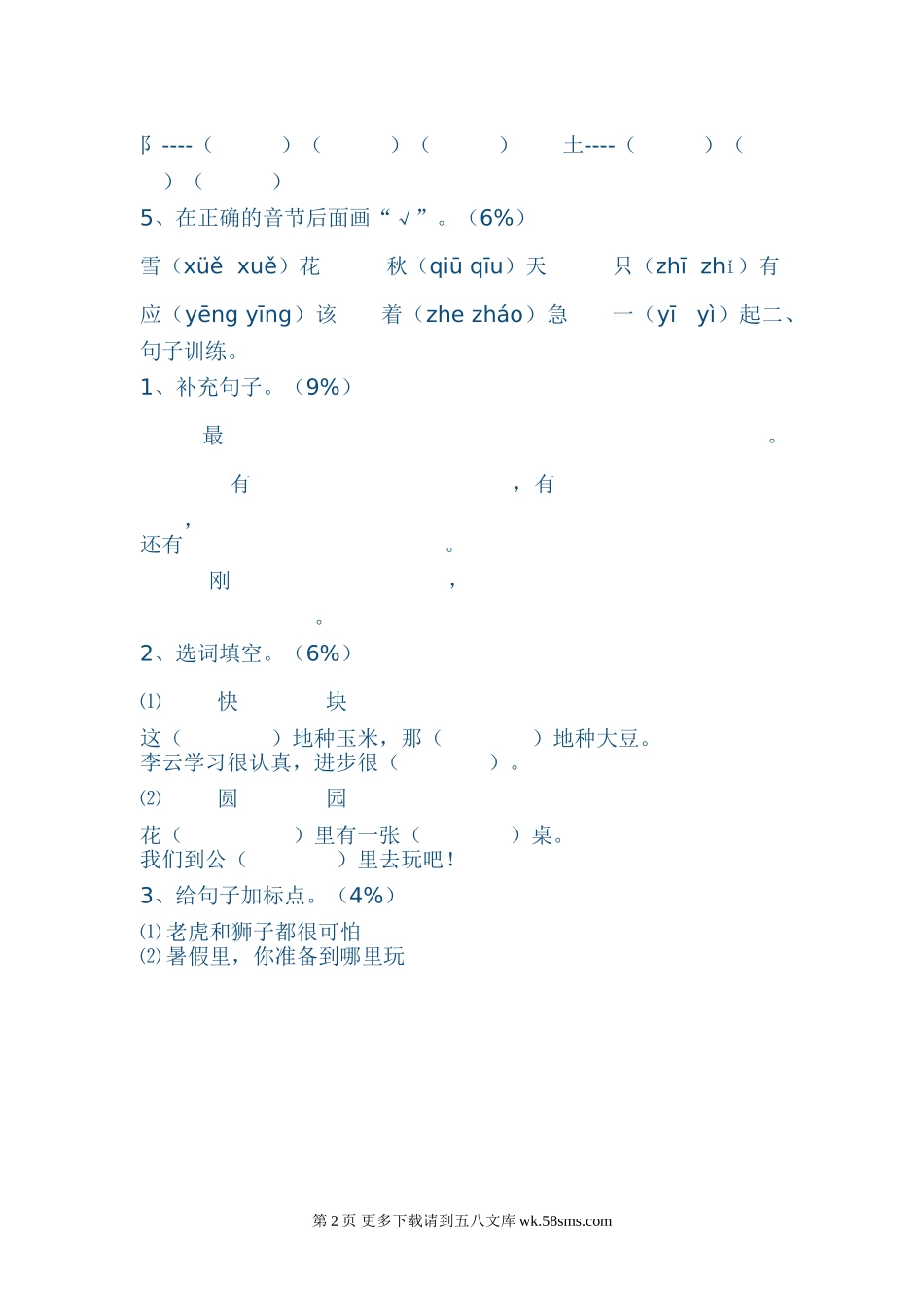 阝----（ ）（ ）（ ） 土----（ ）（ ）（ ）

5、在正确的音节后面画“√”。（6%）

雪（xüě xuě）花 秋（qiū qīu）天 只（zhī zhǐ）有

应（yēng yīng）该 着（zhe zháo）急 一（yī yì）起二、句子训练。

1、补充句子。（9%）

最 。

有 ，有 ，还有 。

刚 ， 。

2、选词填空。（6%）

⑴ 快 块

这（ ）地种玉米，那（ ）地种大豆。
李云学习很认真，进步很（ ）。

⑵ 圆 园

花（ ）里有一张（ ）桌。
我们到公（ ）里去玩吧！

3、给句子加标点。（4%）

⑴老虎和狮子都很可怕
⑵暑假里，你准备到哪里玩

第 2 页 更多下载请到五八文库 wk.58sms.com